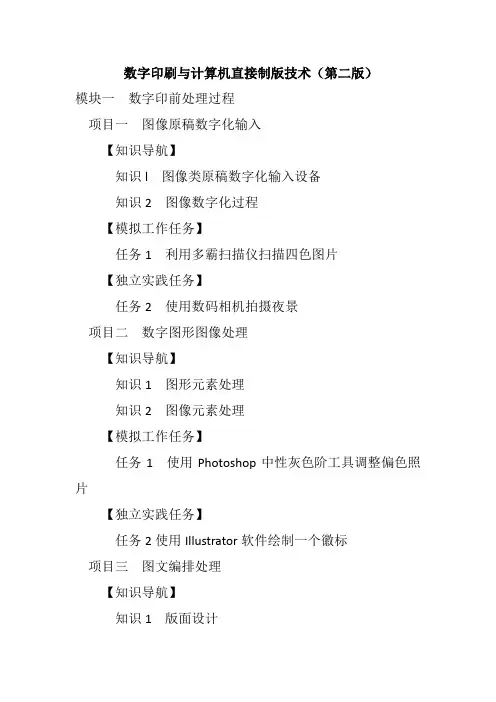 数字印刷与计算机直接制版技术（第二版）

模块一　数字印前处理过程

项目一　图像原稿数字化输入

【知识导航】

知识 l　图像类原稿数字化输入设备

知识 2　图像数字化过程

【模拟工作任务】

任务 1　利用多霸扫描仪扫描四色图片

【独立实践任务】

任务 2　使用数码相机拍摄夜景

项目二　数字图形图像处理

【知识导航】

知识 1　图形元素处理

知识 2　图像元素处理

【模拟工作任务】

任务 1　使用 Photoshop 中性灰色阶工具调整偏色照片

【独立实践任务】

任务 2 使用 Illustrator 软件绘制一个徽标

项目三　图文编排处理

【知识导航】

知识 1　版面设计